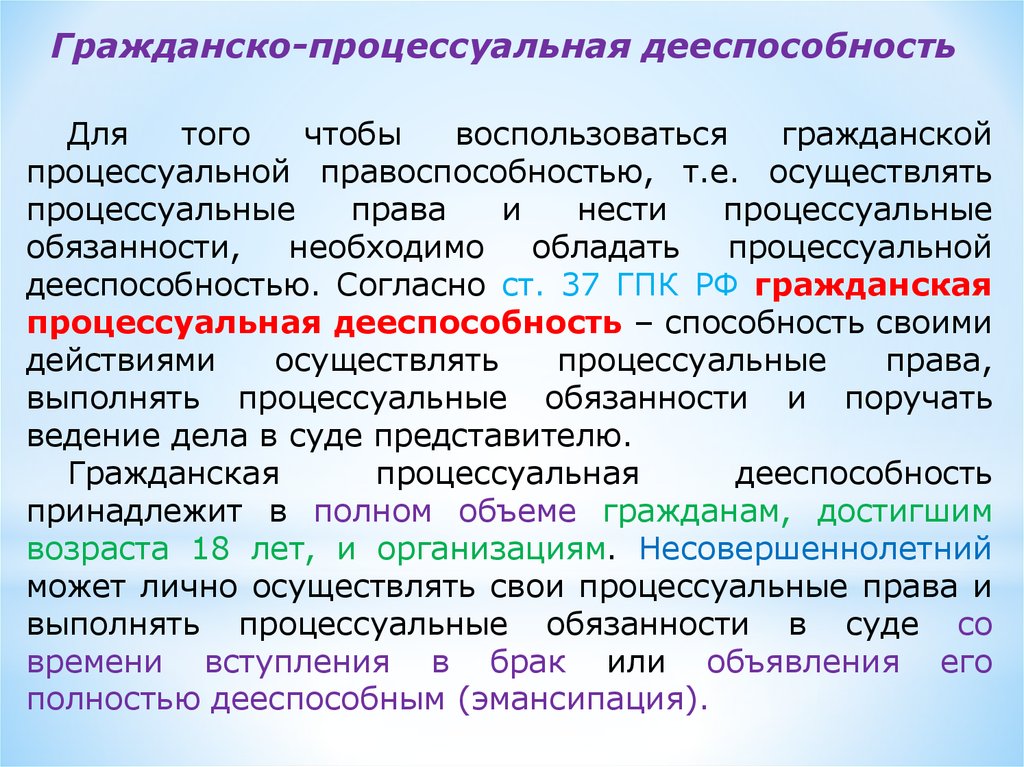 Гражданско-процессуальная дееспособность

Для того чтобы воспользоваться гражданской процессуальной правоспособностью, т.е. осуществлять процессуальные права и нести процессуальные обязанности, необходимо обладать процессуальной дееспособностью. Согласно ст. 37 ГПК РФ гражданская процессуальная дееспособность – способность своими действиями осуществлять процессуальные права, выполнять процессуальные обязанности и поручать ведение дела в суде представителю.

Гражданская процессуальная дееспособность принадлежит в полном объеме гражданам, достигшим возраста 18 лет, и организациям. Несовершеннолетний может лично осуществлять свои процессуальные права и выполнять процессуальные обязанности в суде со времени вступления в брак или объявления его полностью дееспособным (эмансипация).